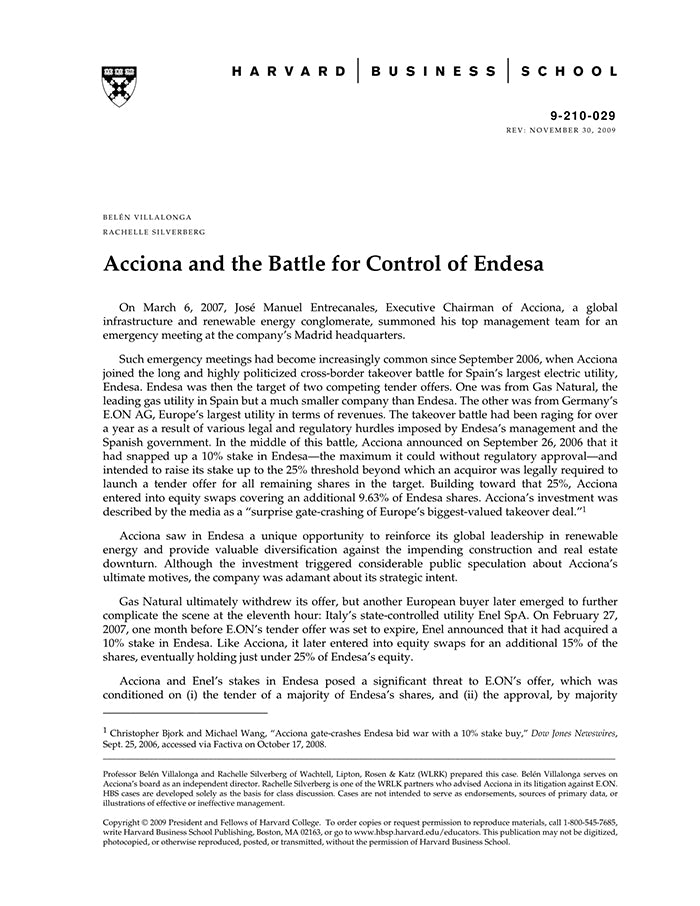 HARVARD | BUSINESS | SCHOOL

9-210-029
REV: NOVEMBER 30, 2009

BELÉN VILLALONGA
RACHELLE SILVERBERG

Acciona and the Battle for Control of Endesa

On March 6, 2007, José Manuel Entrecanales, Executive Chairman of Acciona, a global infrastructure and renewable energy conglomerate, summoned his top management team for an emergency meeting at the company's Madrid headquarters.

Such emergency meetings had become increasingly common since September 2006, when Acciona joined the long and highly politicized cross-border takeover battle for Spain's largest electric utility, Endesa. Endesa was then the target of two competing tender offers. One was from Gas Natural, the leading gas utility in Spain but a much smaller company than Endesa. The other was from Germany's E.ON AG, Europe's largest utility in terms of revenues. The takeover battle had been raging for over a year as a result of various legal and regulatory hurdles imposed by Endesa's management and the Spanish government. In the middle of this battle, Acciona announced on September 26, 2006 that it had snapped up a 10% stake in Endesa—the maximum it could without regulatory approval—and intended to raise its stake up to the 25% threshold beyond which an acquiror was legally required to launch a tender offer for all remaining shares in the target. Building toward that 25%, Acciona entered into equity swaps covering an additional 9.63% of Endesa shares. Acciona's investment was described by the media as a "surprise gate-crashing of Europe's biggest-valued takeover deal."$^1$

Acciona saw in Endesa a unique opportunity to reinforce its global leadership in renewable energy and provide valuable diversification against the impending construction and real estate downturn. Although the investment triggered considerable public speculation about Acciona's ultimate motives, the company was adamant about its strategic intent.

Gas Natural ultimately withdrew its offer, but another European buyer later emerged to further complicate the scene at the eleventh hour: Italy's state-controlled utility Enel SpA. On February 27, 2007, one month before E.ON's tender offer was set to expire, Enel announced that it had acquired a 10% stake in Endesa. Like Acciona, it later entered into equity swaps for an additional 15% of the shares, eventually holding just under 25% of Endesa's equity.

Acciona and Enel's stakes in Endesa posed a significant threat to E.ON's offer, which was conditioned on (i) the tender of a majority of Endesa's shares, and (ii) the approval, by majority

$^1$ Christopher Bjork and Michael Wang, "Acciona gate-crashes Endesa bid war with a 10% stake buy," Dow Jones Newswires, Sept. 25, 2006, accessed via Factiva on October 17, 2008.

Professor Belén Villalonga and Rachelle Silverberg of Wachtell, Lipton, Rosen & Katz (WLRK) prepared this case. Belén Villalonga serves on Acciona's board as an independent director. Rachelle Silverberg is one of the WRLK partners who advised Acciona in its litigation against E.ON. HBS cases are developed solely as the basis for class discussion. Cases are not intended to serve as endorsements, sources of primary data, or illustrations of effective or ineffective management.

Copyright © 2009 President and Fellows of Harvard College. To order copies or request permission to reproduce materials, call 1-800-545-7685, write Harvard Business School Publishing, Boston, MA 02163, or go to www.hbsp.harvard.edu/educators. This publication may not be digitized, photocopied, or otherwise reproduced, posted, or transmitted, without the permission of Harvard Business School.